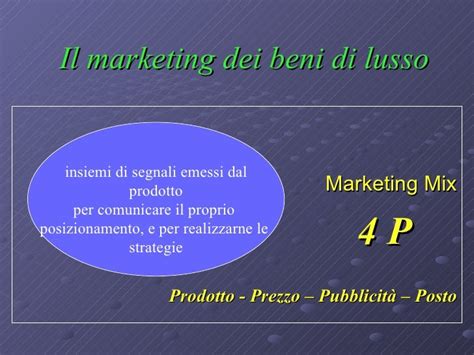 Il marketing dei beni di lusso

insiemi di segnali emessi dal prodotto per comunicare il proprio posizionamento, e per realizzarne le strategie

Marketing Mix

4 P

Prodotto - Prezzo – Pubblicità – Posto